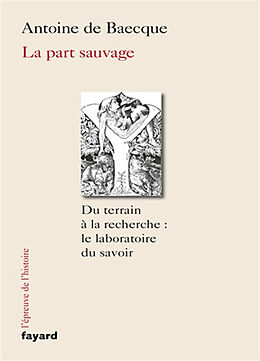 Antoine de Baecque
La part sauvage

Du terrain à la recherche : le laboratoire du savoir

l'épreuve de l'histoire

fayard